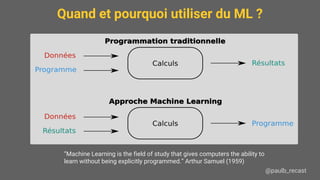 Quand et pourquoi utiliser du ML ?

Programmation traditionnelle

Données
Programme
Calculs
Résultats

Approche Machine Learning

Données
Résultats
Calculs
Programme

"Machine Learning is the field of study that gives computers the ability to learn without being explicitly programmed." Arthur Samuel (1959)

@paulb_recast